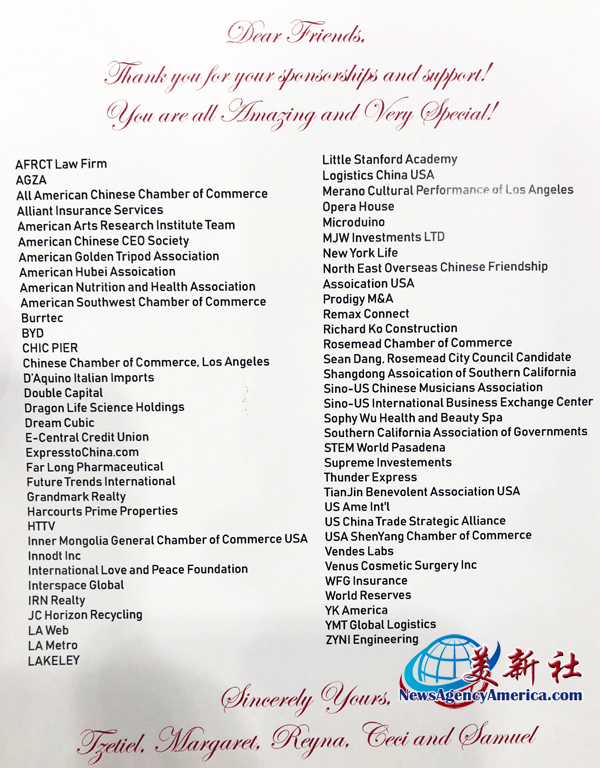 Dear Friends,

Thank you for your sponsorships and support!

You are all Amazing and Very Special!

AFRCT Law Firm
AGZA
All American Chinese Chamber of Commerce
Alliant Insurance Services
American Arts Research Institute Team
American Chinese CEO Society
American Golden Tripod Association
American Hubei Assoication
American Nutrition and Health Association
American Southwest Chamber of Commerce
Burrtec
BYD
CHIC PIER
Chinese Chamber of Commerce, Los Angeles
D'Aquino Italian Imports
Double Capital
Dragon Life Science Holdings
Dream Cubic
E-Central Credit Union
ExpresstoChina.com
Far Long Pharmaceutical
Future Trends International
Grandmark Realty
Harcourts Prime Properties
HTTV
Inner Mongolia General Chamber of Commerce USA
Innodt Inc
International Love and Peace Foundation
Interspace Global
IRN Realty
JC Horizon Recycling
LA Web
LA Metro
LAKELEY

Little Stanford Academy
Logistics China USA
Merano Cultural Performance of Los Angeles
Opera House
Microduino
MJW Investments LTD
New York Life
North East Overseas Chinese Friendship Assoication USA
Prodigy M&A
Remax Connect
Richard Ko Construction
Rosemead Chamber of Commerce
Sean Dang, Rosemead City Council Candidate
Shangdong Assoication of Southern California
Sino-US Chinese Musicians Association
Sino-US International Business Exchange Center
Sophy Wu Health and Beauty Spa
Southern California Association of Governments
STEM World Pasadena
Supreme Investements
Thunder Express
TianJin Benevolent Association USA
US Ame Int'l
US China Trade Strategic Alliance
USA ShenYang Chamber of Commerce
Vendes Labs
Venus Cosmetic Surgery Inc
WFG Insurance
World Reserves
YK America
YMT Global Logistics
ZYNI Engineering

美新社
NewsAgencyAmerica.com

Sincerely Yours,

Tzetiel, Margaret, Reyna, Ceci and Samuel